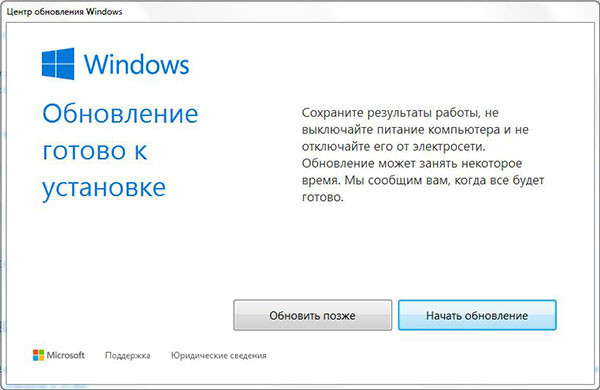 Центр обновления Windows

Windows

Обновление готово к установке

Сохраните результаты работы, не выключайте питание компьютера и не отключайте его от электросети. Обновление может занять некоторое время. Мы сообщим вам, когда все будет готово.

Обновить позже

Начать обновление

Microsoft

Поддержка

Юридические сведения